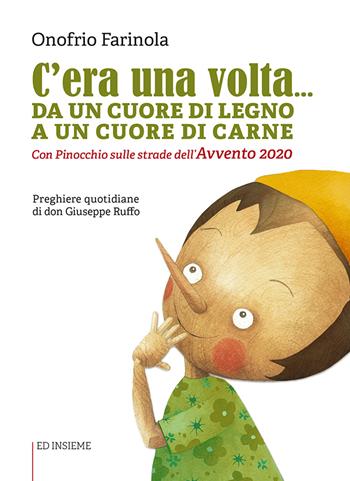 Onofrio Farinola

C'era una volta...
DA UN CUORE DI LEGNO
A UN CUORE DI CARNE

Con Pinocchio sulle strade dell'Avvento 2020

Preghiere quotidiane
di don Giuseppe Ruffo

ED INSIEME